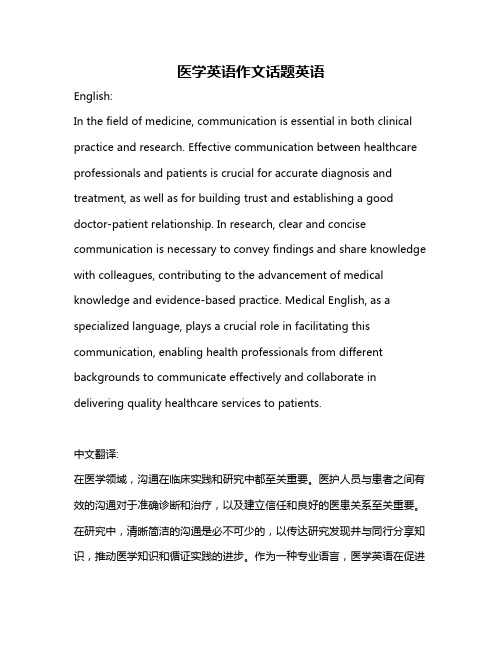 医学英语作文话题英语

English:

In the field of medicine, communication is essential in both clinical practice and research. Effective communication between healthcare professionals and patients is crucial for accurate diagnosis and treatment, as well as for building trust and establishing a good doctor-patient relationship. In research, clear and concise communication is necessary to convey findings and share knowledge with colleagues, contributing to the advancement of medical knowledge and evidence-based practice. Medical English, as a specialized language, plays a crucial role in facilitating this communication, enabling health professionals from different backgrounds to communicate effectively and collaborate in delivering quality healthcare services to patients.

中文翻译:

在医学领域，沟通在临床实践和研究中都至关重要。医护人员与患者之间有效的沟通对于准确诊断和治疗，以及建立信任和良好的医患关系至关重要。在研究中，清晰简洁的沟通是必不可少的，以传达研究发现并与同行分享知识，推动医学知识和循证实践的进步。作为一种专业语言，医学英语在促进